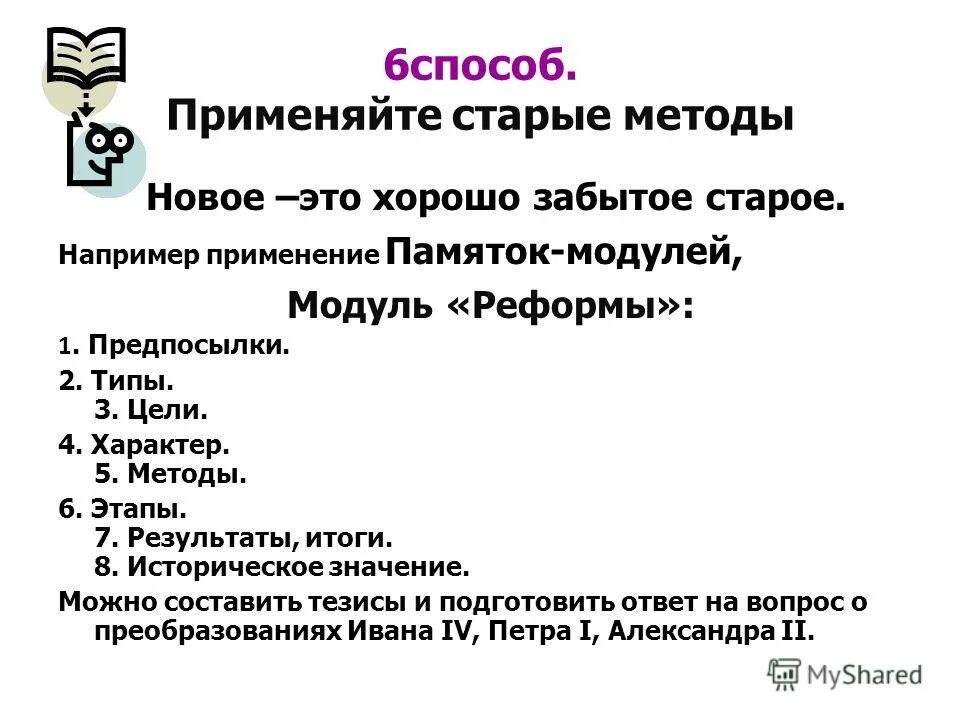 6способ.
Применяйте старые методы

Новое –это хорошо забытое старое.

Например применение Памяток-модулей,

Модуль «Реформы»:

1. Предпосылки.

2. Типы.
3. Цели.

4. Характер.
5. Методы.

6. Этапы.
7. Результаты, итоги.
8. Историческое значение.

Можно составить тезисы и подготовить ответ на вопрос о преобразованиях Ивана IV, Петра I, Александра II.

MyShared